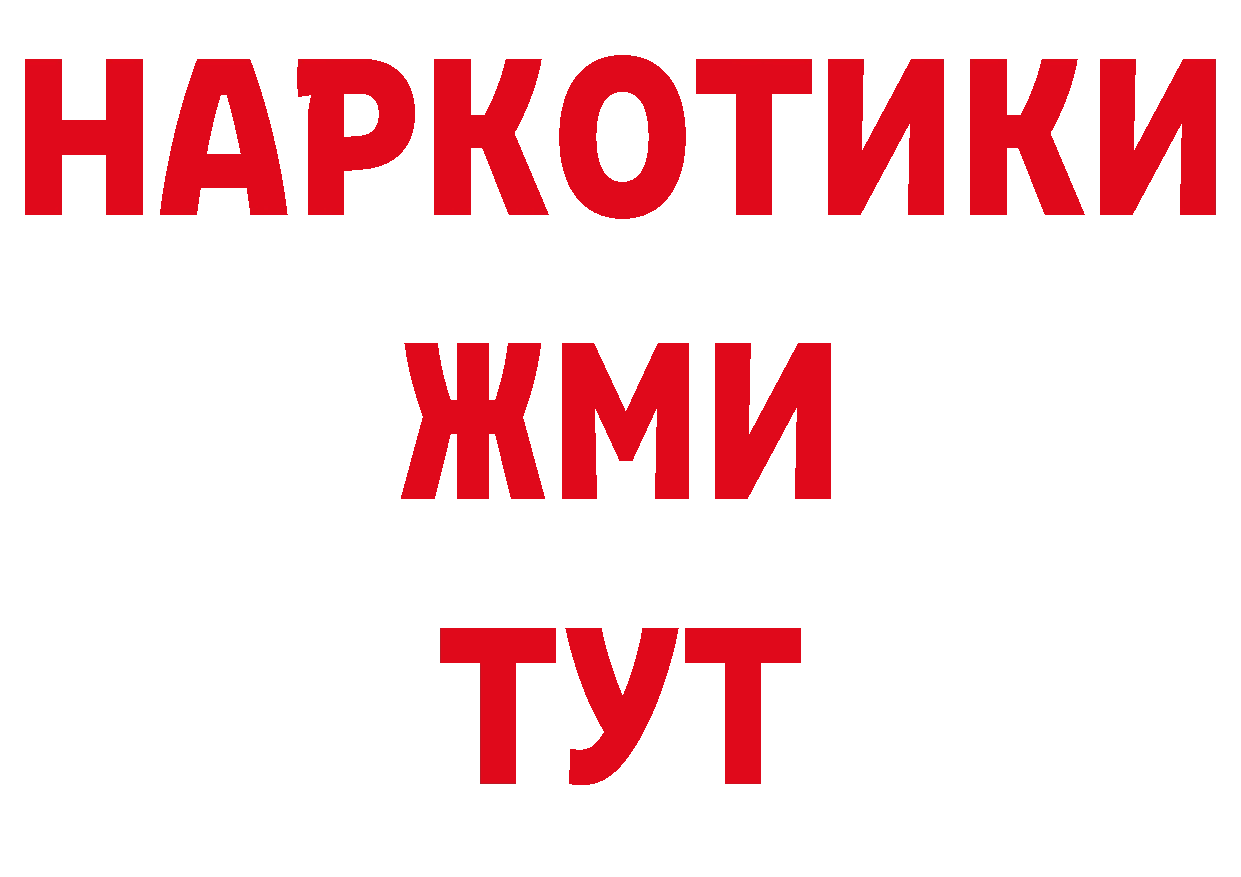 НАРКОТИКИ
ЖМИ
ТУТ